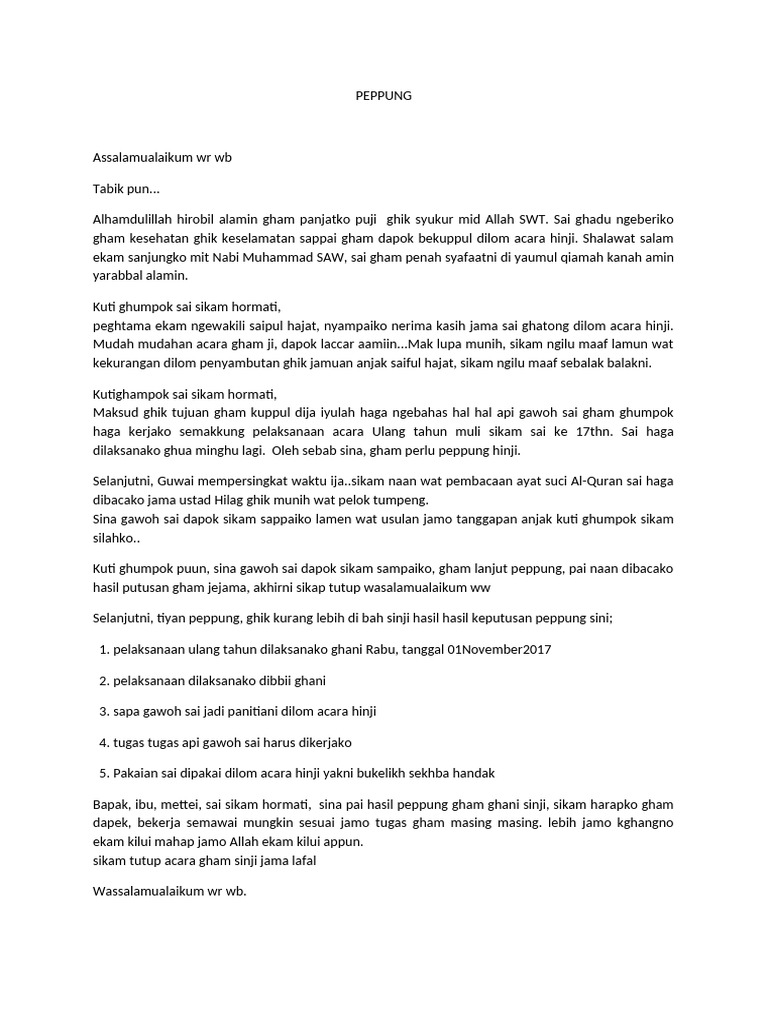 PEPPUNG

Assalamualaikum wr wb

Tabik pun...

Alhamdulillah hirobil alamin gham panjatko puji ghik syukur mid Allah SWT. Sai ghadu ngeberiko gham kesehatan ghik keselamatan sappai gham dapok bekuppul dilom acara hinji. Shalawat salam ekam sanjungko mit Nabi Muhammad SAW, sai gham penah syafaatni di yaumul qiamah kanah amin yarabbal alamin.

Kuti ghumpok sai sikam hormati,
peghtama ekam ngewakili saipul hajat, nyampaiko nerima kasih jama sai ghatong dilom acara hinji. Mudah mudahan acara gham ji, dapok laccar aamiin...Mak lupa munih, sikam ngilu maaf lamun wat kekurangan dilom penyambutan ghik jamuan anjak saiful hajat, sikam ngilu maaf sebalak balakni.

Kutighampok sai sikam hormati,
Maksud ghik tujuan gham kuppul dija iyulah haga ngebahas hal hal api gawoh sai gham ghumpok haga kerjako semakkung pelaksanaan acara Ulang tahun muli sikam sai ke 17thn. Sai haga dilaksanako ghua minghu lagi. Oleh sebab sina, gham perlu peppung hinji.

Selanjutni, Guwai mempersingkat waktu ija..sikam naan wat pembacaan ayat suci Al-Quran sai haga dibacako jama ustad Hilag ghik munih wat pelok tumpeng.
Sina gawoh sai dapok sikam sappaiko lamen wat usulan jamo tanggapan anjak kuti ghumpok sikam silahko..

Kuti ghumpok puun, sina gawoh sai dapok sikam sampaiko, gham lanjut peppung, pai naan dibacako hasil putusan gham jejama, akhirni sikap tutup wasalamualaikum ww

Selanjutni, tiyan peppung, ghik kurang lebih di bah sinji hasil hasil keputusan peppung sini;

1. pelaksanaan ulang tahun dilaksanako ghani Rabu, tanggal 01November2017

2. pelaksanaan dilaksanako dibbii ghani

3. sapa gawoh sai jadi panitiani dilom acara hinji

4. tugas tugas api gawoh sai harus dikerjako

5. Pakaian sai dipakai dilom acara hinji yakni bukelikh sekhba handak

Bapak, ibu, mettei, sai sikam hormati, sina pai hasil peppung gham ghani sinji, sikam harapko gham dapek, bekerja semawai mungkin sesuai jamo tugas gham masing masing. lebih jamo kghangno ekam kilui mahap jamo Allah ekam kilui appun.
sikam tutup acara gham sinji jama lafal

Wassalamualaikum wr wb.